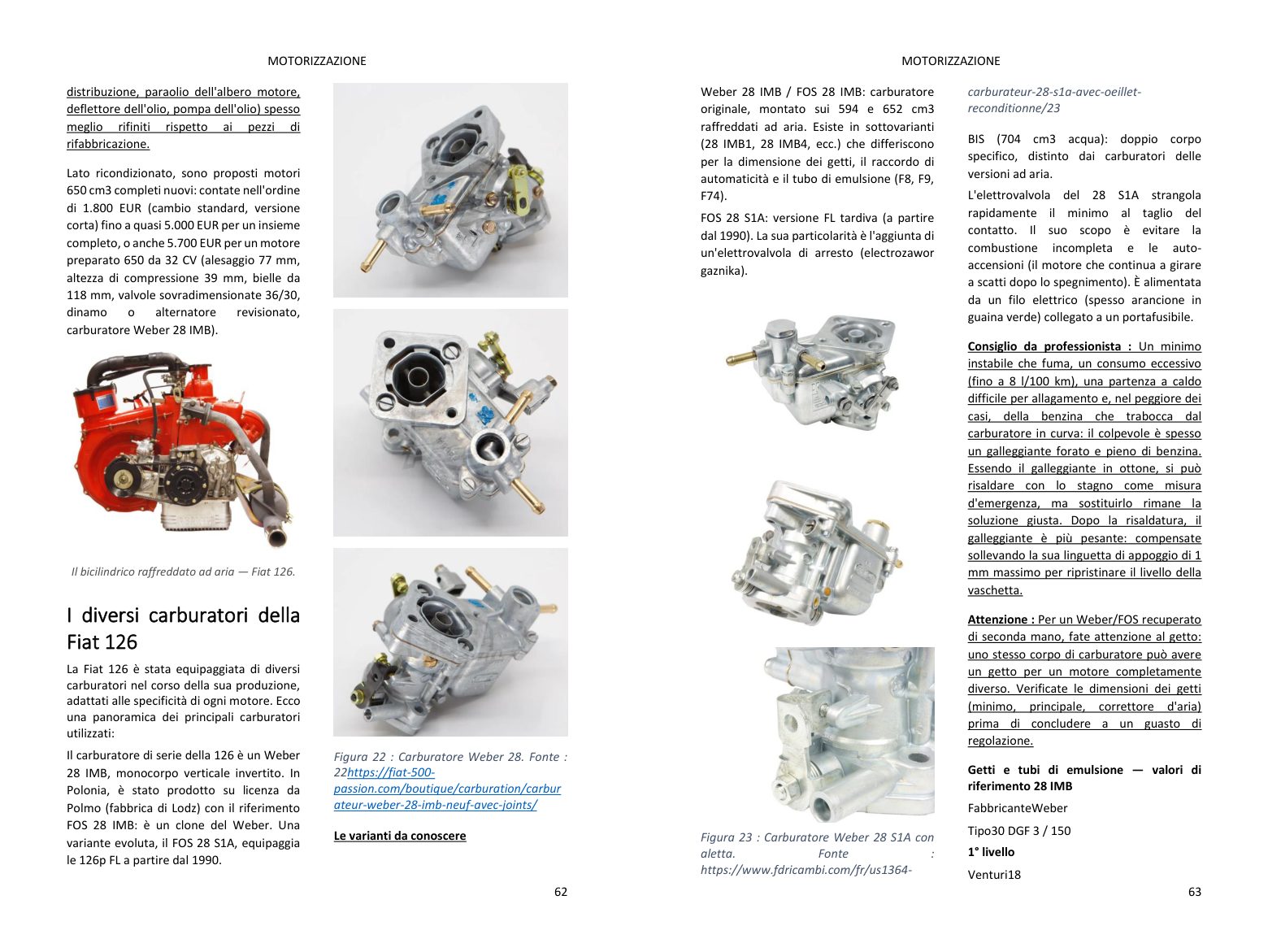 MOTORIZZAZIONE

distribuzione, paraolio dell'albero motore, deflettore dell'olio, pompa dell'olio) spesso meglio rifiniti rispetto ai pezzi di rifabbricazione.

Lato ricondizionato, sono proposti motori 650 cm3 completi nuovi: contate nell'ordine di 1.800 EUR (cambio standard, versione corta) fino a quasi 5.000 EUR per un insieme completo, o anche 5.700 EUR per un motore preparato 650 da 32 CV (alesaggio 77 mm, altezza di compressione 39 mm, bielle da 118 mm, valvole sovradimensionate 36/30, dinamo o alternatore revisionato, carburatore Weber 28 IMB).

Il bicilindrico raffreddato ad aria — Fiat 126.

I diversi carburatori della Fiat 126

La Fiat 126 è stata equipaggiata di diversi carburatori nel corso della sua produzione, adattati alle specificità di ogni motore. Ecco una panoramica dei principali carburatori utilizzati:

Il carburatore di serie della 126 è un Weber 28 IMB, monocorpo verticale invertito. In Polonia, è stato prodotto su licenza da Polmo (fabbrica di Lodz) con il riferimento FOS 28 IMB: è un clone del Weber. Una variante evoluta, il FOS 28 S1A, equipaggia le 126p FL a partire dal 1990.

Figura 22 : Carburatore Weber 28. Fonte : 22https://fiat-500-passion.com/boutique/carburation/carburateur-weber-28-imb-neuf-avec-joints/

Le varianti da conoscere

62

MOTORIZZAZIONE

Weber 28 IMB / FOS 28 IMB: carburatore originale, montato sui 594 e 652 cm3 raffreddati ad aria. Esiste in sottovarianti (28 IMB1, 28 IMB4, ecc.) che differiscono per la dimensione dei getti, il raccordo di automaticità e il tubo di emulsione (F8, F9, F74).

FOS 28 S1A: versione FL tardiva (a partire dal 1990). La sua particolarità è l'aggiunta di un'elettrovalvola di arresto (electrozawor gaznika).

Figura 23 : Carburatore Weber 28 S1A con aletta. Fonte : https://www.fdricambi.com/fr/us1364-carburateur-28-s1a-avec-oeillet-reconditionne/23

BIS (704 cm3 acqua): doppio corpo specifico, distinto dai carburatori delle versioni ad aria.

L'elettrovalvola del 28 S1A strangola rapidamente il minimo al taglio del contatto. Il suo scopo è evitare la combustione incompleta e le auto-accensioni (il motore che continua a girare a scatti dopo lo spegnimento). È alimentata da un filo elettrico (spesso arancione in guaina verde) collegato a un portafusibile.

Consiglio da professionista : Un minimo instabile che fuma, un consumo eccessivo (fino a 8 l/100 km), una partenza a caldo difficile per allagamento e, nel peggiore dei casi, della benzina che trabocca dal carburatore in curva: il colpevole è spesso un galleggiante forato e pieno di benzina. Essendo il galleggiante in ottone, si può risaldare con lo stagno come misura d'emergenza, ma sostituirlo rimane la soluzione giusta. Dopo la risaldatura, il galleggiante è più pesante: compensate sollevando la sua linguetta di appoggio di 1 mm massimo per ripristinare il livello della vaschetta.

Attenzione : Per un Weber/FOS recuperato di seconda mano, fate attenzione al getto: uno stesso corpo di carburatore può avere un getto per un motore completamente diverso. Verificate le dimensioni dei getti (minimo, principale, correttore d'aria) prima di concludere a un guasto di regolazione.

Getti e tubi di emulsione — valori di riferimento 28 IMB

FabbricanteWeber

Tipo30 DGF 3 / 150

1° livello

Venturi18

63